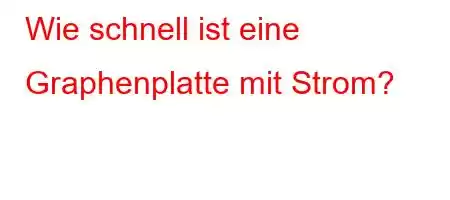 Wie schnell ist eine Graphenplatte mit Strom?